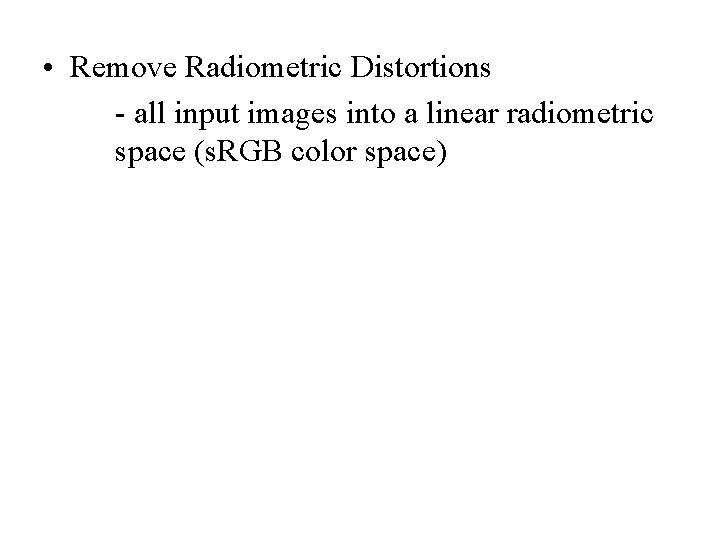 • Remove Radiometric Distortions

- all input images into a linear radiometric space (sRGB color space)